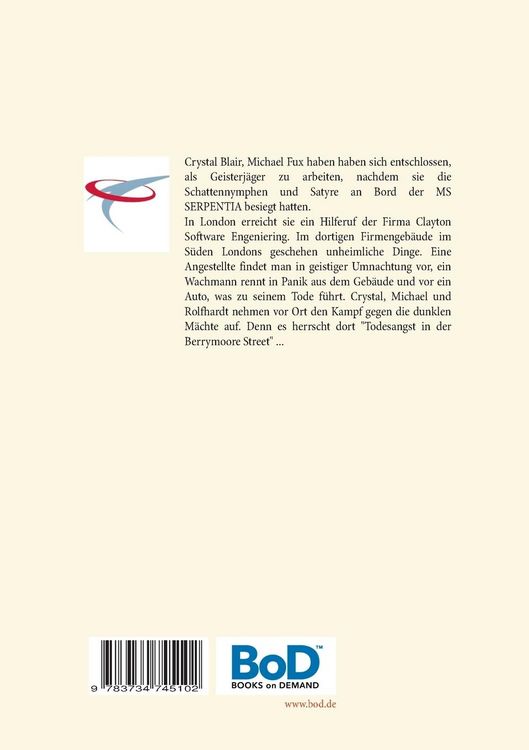 Crystal Blair, Michael Fux haben haben sich entschlossen, als Geisterjäger zu arbeiten, nachdem sie die Schattennymphen und Satyre an Bord der MS SERPENTIA besiegt hatten.
In London erreicht sie ein Hilferuf der Firma Clayton Software Engeniering. Im dortigen Firmengebäude im Süden Londons geschehen unheimliche Dinge. Eine Angestellte findet man in geistiger Umnachtung vor, ein Wachmann rennt in Panik aus dem Gebäude und vor ein Auto, was zu seinem Tode führt. Crystal, Michael und Rolfhardt nehmen vor Ort den Kampf gegen die dunklen Mächte auf. Denn es herrscht dort "Todesangst in der Berrymoore Street" ...

9 783734 745102

BoD™
BOOKS on DEMAND

www.bod.de